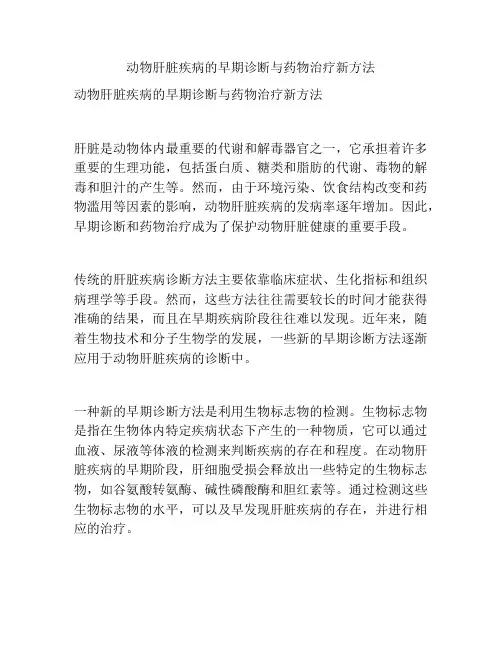 动物肝脏疾病的早期诊断与药物治疗新方法

动物肝脏疾病的早期诊断与药物治疗新方法

肝脏是动物体内最重要的代谢和解毒器官之一，它承担着许多重要的生理功能，包括蛋白质、糖类和脂肪的代谢、毒物的解毒和胆汁的产生等。然而，由于环境污染、饮食结构改变和药物滥用等因素的影响，动物肝脏疾病的发病率逐年增加。因此，早期诊断和药物治疗成为了保护动物肝脏健康的重要手段。

传统的肝脏疾病诊断方法主要依靠临床症状、生化指标和组织病理学等手段。然而，这些方法往往需要较长的时间才能获得准确的结果，而且在早期疾病阶段往往难以发现。近年来，随着生物技术和分子生物学的发展，一些新的早期诊断方法逐渐应用于动物肝脏疾病的诊断中。

一种新的早期诊断方法是利用生物标志物的检测。生物标志物是指在生物体内特定疾病状态下产生的一种物质，它可以通过血液、尿液等体液的检测来判断疾病的存在和程度。在动物肝脏疾病的早期阶段，肝细胞受损会释放出一些特定的生物标志物，如谷氨酸转氨酶、碱性磷酸酶和胆红素等。通过检测这些生物标志物的水平，可以及早发现肝脏疾病的存在，并进行相应的治疗。